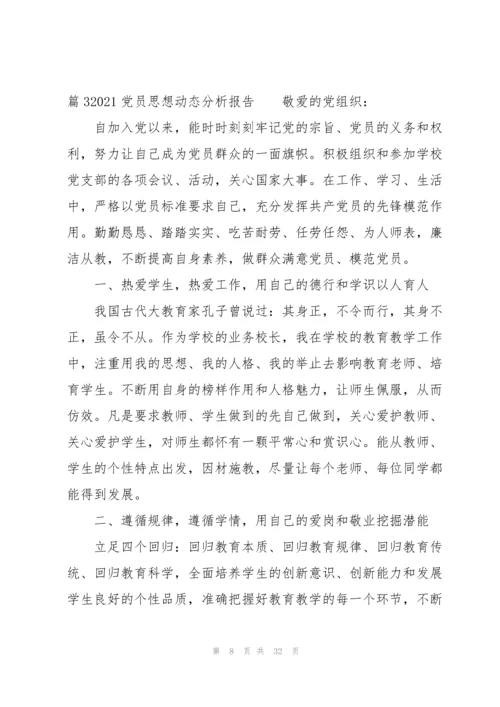 篇 32021 党员思想动态分析报告　　敬爱的党组织：

自加入党以来，能时时刻刻牢记党的宗旨、党员的义务和权利，努力让自己成为党员群众的一面旗帜。积极组织和参加学校党支部的各项会议、活动，关心国家大事。在工作、学习、生活中，严格以党员标准要求自己，充分发挥共产党员的先锋模范作用。勤勤恳恳、踏踏实实、吃苦耐劳、任劳任怨、为人师表，廉洁从教，不断提高自身素养，做群众满意党员、模范党员。

一、热爱学生，热爱工作，用自己的德行和学识以人育人

我国古代大教育家孔子曾说过：其身正，不令而行，其身不正，虽令不从。作为学校的业务校长，我在学校的教育教学工作中，注重用我的思想、我的人格、我的举止去影响教育老师、培育学生。不断用自身的榜样作用和人格魅力，让师生佩服，从而仿效。凡是要求教师、学生做到的先自己做到，关心爱护教师、关心爱护学生，对师生都怀有一颗平常心和赏识心。能从教师、学生的个性特点出发，因材施教，尽量让每个老师、每位同学都能得到发展。

二、遵循规律，遵循学情，用自己的爱岗和敬业挖掘潜能

立足四个回归：回归教育本质、回归教育规律、回归教育传统、回归教育科学，全面培养学生的创新意识、创新能力和发展学生良好的个性品质，准确把握好教育教学的每一个环节，不断

第 8 页 共 32 页